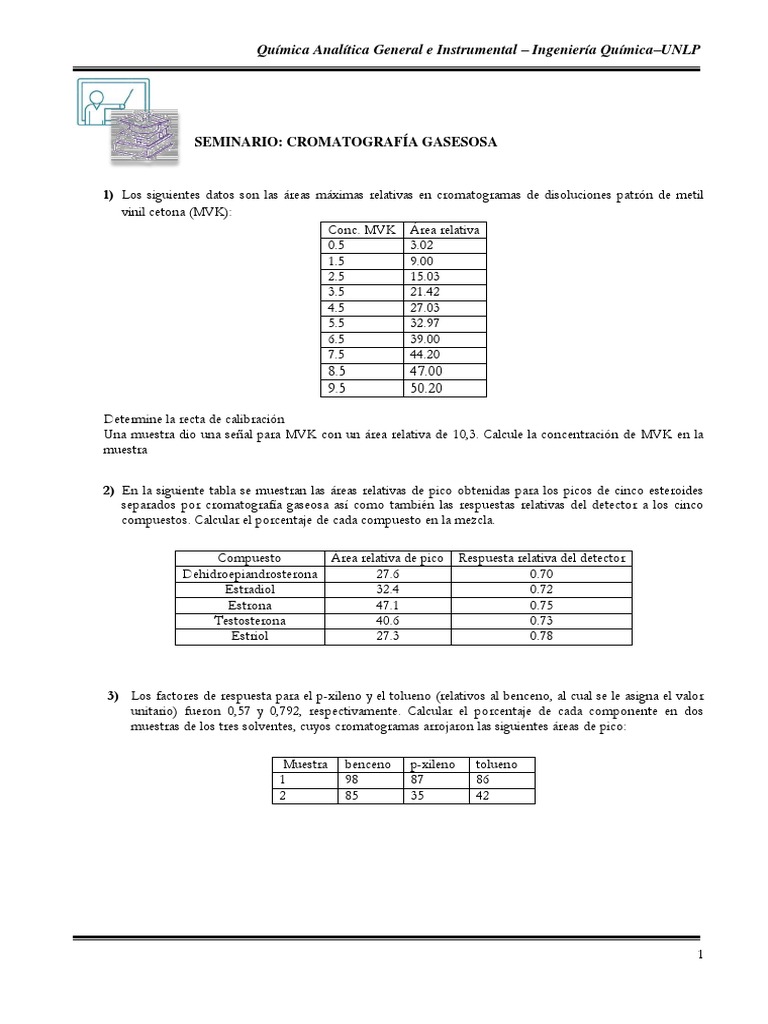 Química Analítica General e Instrumental – Ingeniería Química–UNLP

SEMINARIO: CROMATOGRAFÍA GASESOSA

1) Los siguientes datos son las áreas máximas relativas en cromatogramas de disoluciones patrón de metil vinil cetona (MVK):

| Conc. MVK | Área relativa |
|---|---|
| 0.5 | 3.02 |
| 1.5 | 9.00 |
| 2.5 | 15.03 |
| 3.5 | 21.42 |
| 4.5 | 27.03 |
| 5.5 | 32.97 |
| 6.5 | 39.00 |
| 7.5 | 44.20 |
| 8.5 | 47.00 |
| 9.5 | 50.20 |

Determine la recta de calibración
Una muestra dio una señal para MVK con un área relativa de 10,3. Calcule la concentración de MVK en la muestra

2) En la siguiente tabla se muestran las áreas relativas de pico obtenidas para los picos de cinco esteroides separados por cromatografía gaseosa así como también las respuestas relativas del detector a los cinco compuestos. Calcular el porcentaje de cada compuesto en la mezcla.

| Compuesto | Area relativa de pico | Respuesta relativa del detector |
|---|---|---|
| Dehidroepiandrosterona | 27.6 | 0.70 |
| Estradiol | 32.4 | 0.72 |
| Estrona | 47.1 | 0.75 |
| Testosterona | 40.6 | 0.73 |
| Estriol | 27.3 | 0.78 |

3) Los factores de respuesta para el p-xileno y el tolueno (relativos al benceno, al cual se le asigna el valor unitario) fueron 0,57 y 0,792, respectivamente. Calcular el porcentaje de cada componente en dos muestras de los tres solventes, cuyos cromatogramas arrojaron las siguientes áreas de pico:

| Muestra | benceno | p-xileno | tolueno |
|---|---|---|---|
| 1 | 98 | 87 | 86 |
| 2 | 85 | 35 | 42 |

1